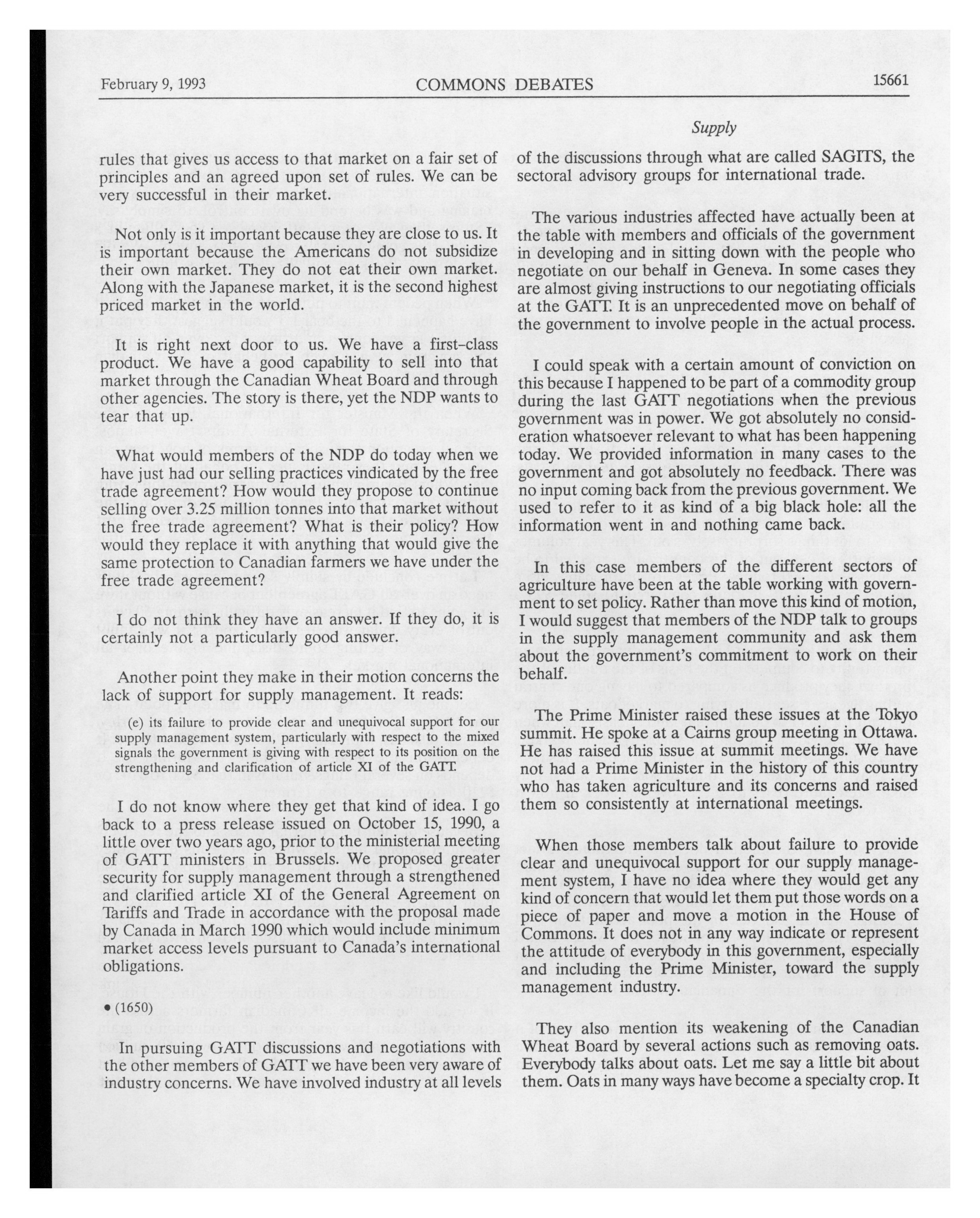 February 9, 1993 COMMONS DEBATES 15661

Supply

rules that gives us access to that market on a fair set of principles and an agreed upon set of rules. We can be very successful in their market.

Not only is it important because they are close to us. It is important because the Americans do not subsidize their own market. They do not eat their own market. Along with the Japanese market, it is the second highest priced market in the world.

It is right next door to us. We have a first-class product. We have a good capability to sell into that market through the Canadian Wheat Board and through other agencies. The story is there, yet the NDP wants to tear that up.

What would members of the NDP do today when we have just had our selling practices vindicated by the free trade agreement? How would they propose to continue selling over 3.25 million tonnes into that market without the free trade agreement? What is their policy? How would they replace it with anything that would give the same protection to Canadian farmers we have under the free trade agreement?

I do not think they have an answer. If they do, it is certainly not a particularly good answer.

Another point they make in their motion concerns the lack of support for supply management. It reads:

(e) its failure to provide clear and unequivocal support for our supply management system, particularly with respect to the mixed signals the government is giving with respect to its position on the strengthening and clarification of article XI of the GATT.

I do not know where they get that kind of idea. I go back to a press release issued on October 15, 1990, a little over two years ago, prior to the ministerial meeting of GATT ministers in Brussels. We proposed greater security for supply management through a strengthened and clarified article XI of the General Agreement on Tariffs and Trade in accordance with the proposal made by Canada in March 1990 which would include minimum market access levels pursuant to Canada's international obligations.

• (1650)

In pursuing GATT discussions and negotiations with the other members of GATT we have been very aware of industry concerns. We have involved industry at all levels of the discussions through what are called SAGITS, the sectoral advisory groups for international trade.

The various industries affected have actually been at the table with members and officials of the government in developing and in sitting down with the people who negotiate on our behalf in Geneva. In some cases they are almost giving instructions to our negotiating officials at the GATT. It is an unprecedented move on behalf of the government to involve people in the actual process.

I could speak with a certain amount of conviction on this because I happened to be part of a commodity group during the last GATT negotiations when the previous government was in power. We got absolutely no consideration whatsoever relevant to what has been happening today. We provided information in many cases to the government and got absolutely no feedback. There was no input coming back from the previous government. We used to refer to it as kind of a big black hole: all the information went in and nothing came back.

In this case members of the different sectors of agriculture have been at the table working with government to set policy. Rather than move this kind of motion, I would suggest that members of the NDP talk to groups in the supply management community and ask them about the government's commitment to work on their behalf.

The Prime Minister raised these issues at the Tokyo summit. He spoke at a Cairns group meeting in Ottawa. He has raised this issue at summit meetings. We have not had a Prime Minister in the history of this country who has taken agriculture and its concerns and raised them so consistently at international meetings.

When those members talk about failure to provide clear and unequivocal support for our supply management system, I have no idea where they would get any kind of concern that would let them put those words on a piece of paper and move a motion in the House of Commons. It does not in any way indicate or represent the attitude of everybody in this government, especially and including the Prime Minister, toward the supply management industry.

They also mention its weakening of the Canadian Wheat Board by several actions such as removing oats. Everybody talks about oats. Let me say a little bit about them. Oats in many ways have become a specialty crop. It